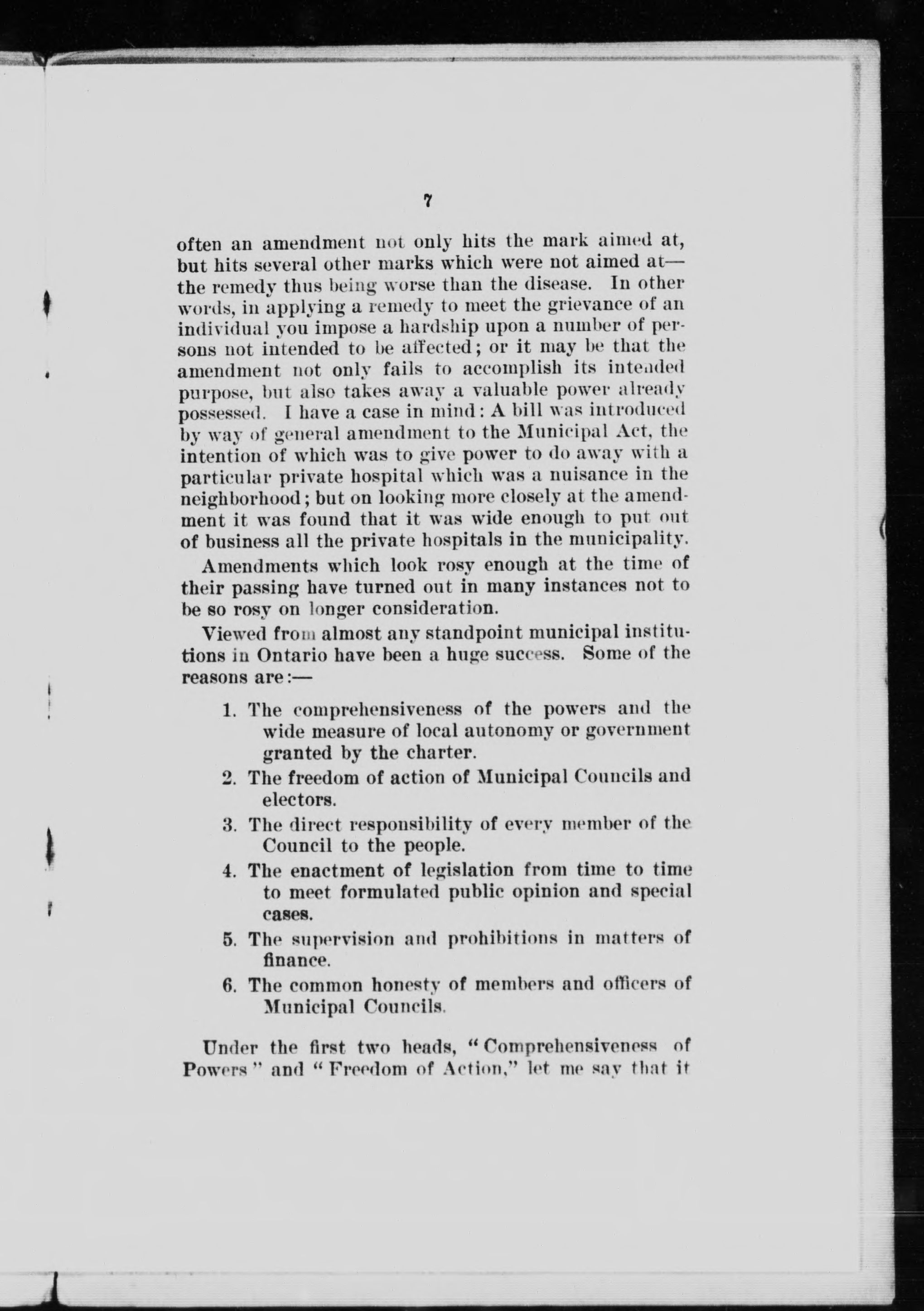 7

often an amendment not only hits the mark aimed at, but hits several other marks which were not aimed at—the remedy thus being worse than the disease. In other words, in applying a remedy to meet the grievance of an individual you impose a hardship upon a number of persons not intended to be affected; or it may be that the amendment not only fails to accomplish its intended purpose, but also takes away a valuable power already possessed. I have a case in mind: A bill was introduced by way of general amendment to the Municipal Act, the intention of which was to give power to do away with a particular private hospital which was a nuisance in the neighborhood; but on looking more closely at the amendment it was found that it was wide enough to put out of business all the private hospitals in the municipality.

Amendments which look rosy enough at the time of their passing have turned out in many instances not to be so rosy on longer consideration.

Viewed from almost any standpoint municipal institutions in Ontario have been a huge success. Some of the reasons are:—

1. The comprehensiveness of the powers and the wide measure of local autonomy or government granted by the charter.
2. The freedom of action of Municipal Councils and electors.
3. The direct responsibility of every member of the Council to the people.
4. The enactment of legislation from time to time to meet formulated public opinion and special cases.
5. The supervision and prohibitions in matters of finance.
6. The common honesty of members and officers of Municipal Councils.

Under the first two heads, "Comprehensiveness of Powers" and "Freedom of Action," let me say that it